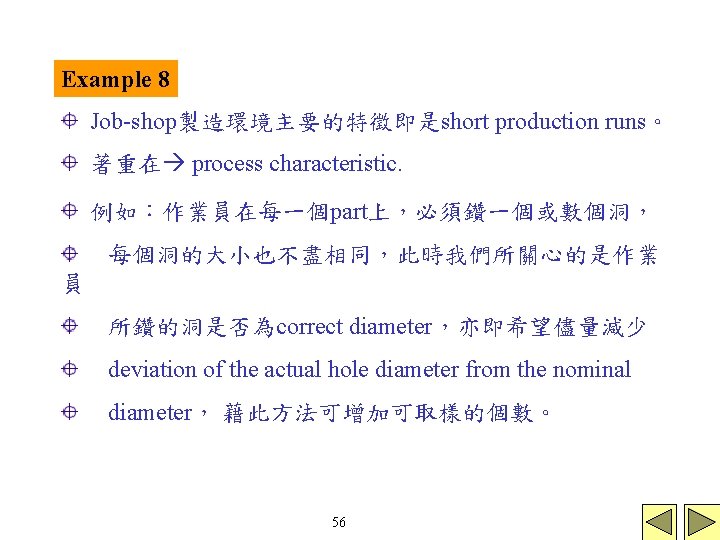 Example 8

Job-shop製造環境主要的特徵即是short production runs。

著重在→ process characteristic.

例如：作業員在每一個part上，必須鑽一個或數個洞，

每個洞的大小也不盡相同，此時我們所關心的是作業員

所鑽的洞是否為correct diameter，亦即希望儘量減少

deviation of the actual hole diameter from the nominal

diameter， 藉此方法可增加可取樣的個數。

56